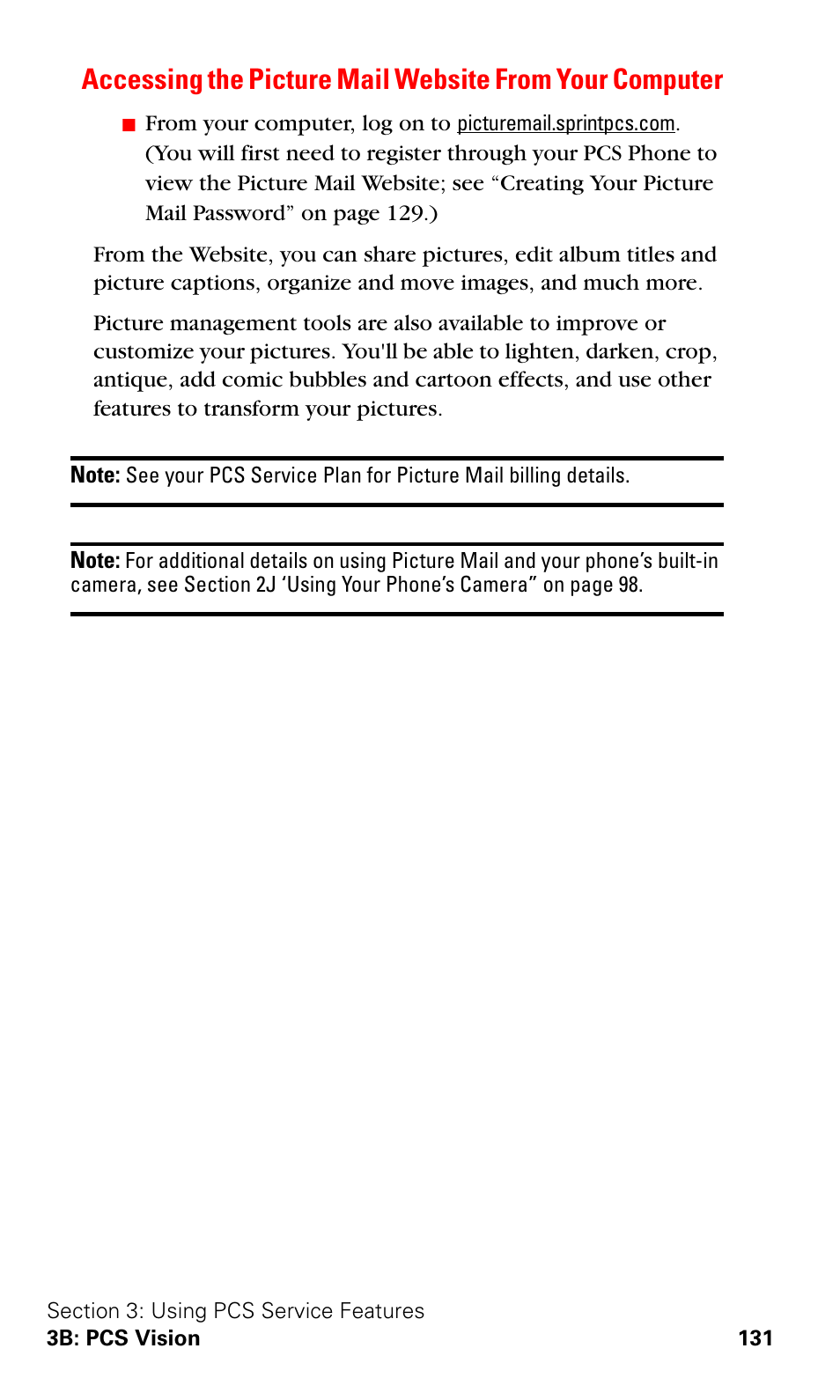 Accessing the Picture Mail Website From Your Computer

■ From your computer, log on to picturemail.sprintpcs.com. (You will first need to register through your PCS Phone to view the Picture Mail Website; see “Creating Your Picture Mail Password” on page 129.)

From the Website, you can share pictures, edit album titles and picture captions, organize and move images, and much more.

Picture management tools are also available to improve or customize your pictures. You'll be able to lighten, darken, crop, antique, add comic bubbles and cartoon effects, and use other features to transform your pictures.

Note: See your PCS Service Plan for Picture Mail billing details.

Note: For additional details on using Picture Mail and your phone’s built-in camera, see Section 2J ‘Using Your Phone’s Camera” on page 98.

Section 3: Using PCS Service Features
3B: PCS Vision 131